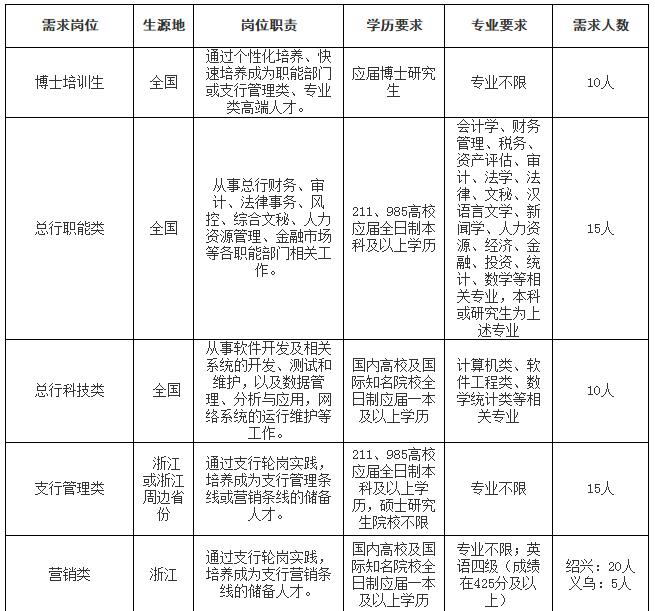 | 需求岗位 | 生源地 | 岗位职责 | 学历要求 | 专业要求 | 需求人数 |
|---|---|---|---|---|---|
| 博士培训生 | 全国 | 通过个性化培养、快速培养成为职能部门或支行管理类、专业类高端人才。 | 应届博士研究生 | 专业不限 | 10人 |
| 总行职能类 | 全国 | 从事总行财务、审计、法律事务、风控、综合文秘、人力资源管理、金融市场等各职能部门相关工作。 | 211、985高校应届全日制本科及以上学历 | 会计学、财务管理、税务、资产评估、审计、法学、法律、文秘、汉语言文学、新闻学、人力资源、经济、金融、投资、统计、数学等相关专业，本科或研究生为上述专业 | 15人 |
| 总行科技类 | 全国 | 从事软件开发及相关系统的开发、测试和维护，以及数据管理、分析与应用，网络系统的运行维护等工作。 | 国内高校及国际知名院校全日制应届一本及以上学历 | 计算机类、软件工程类、数学统计类等相关专业 | 10人 |
| 支行管理类 | 浙江或浙江周边省份 | 通过支行轮岗实践，培养成为支行管理条线或营销条线的储备人才。 | 211、985高校应届全日制本科及以上学历，硕士研究生院校不限 | 专业不限 | 15人 |
| 营销类 | 浙江 | 通过支行轮岗实践，培养成为支行营销条线的储备人才。 | 国内高校及国际知名院校全日制应届一本及以上学历 | 专业不限；英语四级（成绩在425分及以上） | 绍兴：20人 义乌：5人 |